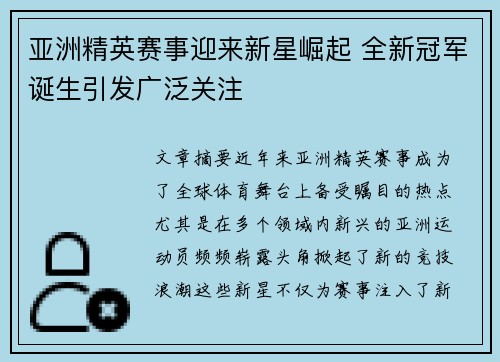 亚洲精英赛事迎来新星崛起 全新冠军诞生引发广泛关注

文章摘要近年来亚洲精英赛事成为了全球体育舞台上备受瞩目的热点尤其是在多个领域内新兴的亚洲运动员频频崭露头角掀起了新的竞技浪潮这些新星不仅为赛事注入了新